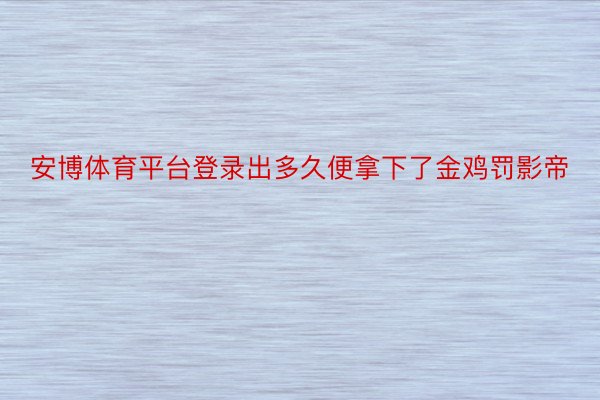 安博体育平台登录出多久便拿下了金鸡罚影帝